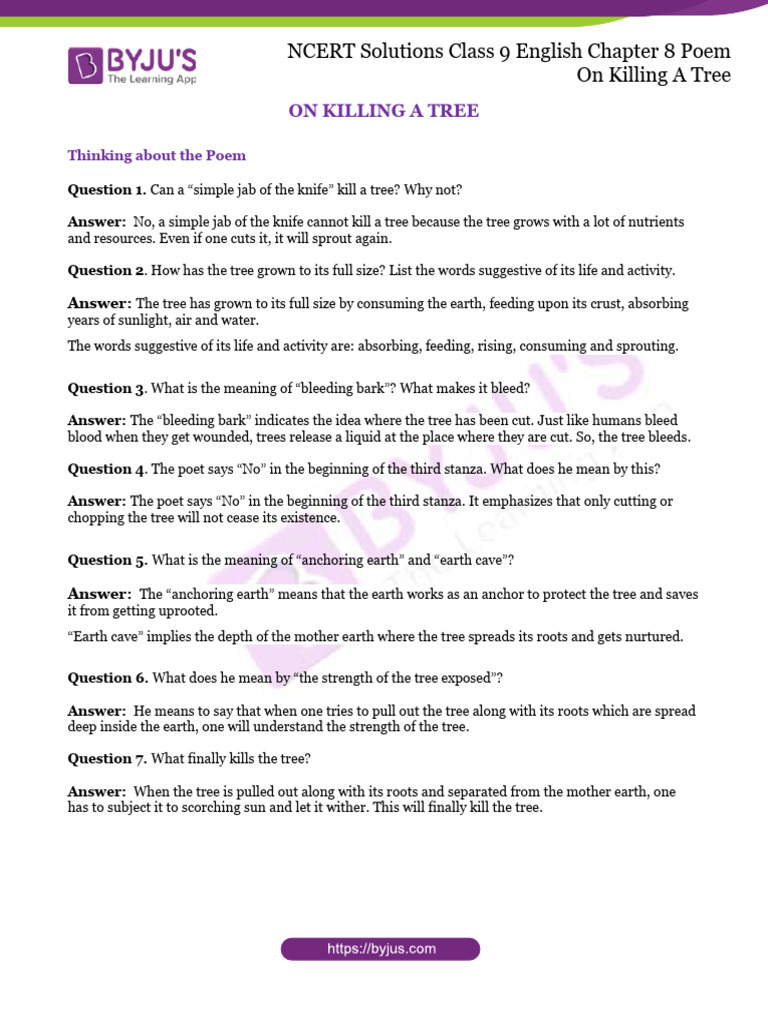 BYJU'S
The Learning App

NCERT Solutions Class 9 English Chapter 8 Poem On Killing A Tree

ON KILLING A TREE

Thinking about the Poem

Question 1. Can a "simple jab of the knife" kill a tree? Why not?

Answer: No, a simple jab of the knife cannot kill a tree because the tree grows with a lot of nutrients and resources. Even if one cuts it, it will sprout again.

Question 2. How has the tree grown to its full size? List the words suggestive of its life and activity.

Answer: The tree has grown to its full size by consuming the earth, feeding upon its crust, absorbing years of sunlight, air and water.

The words suggestive of its life and activity are: absorbing, feeding, rising, consuming and sprouting.

Question 3. What is the meaning of "bleeding bark"? What makes it bleed?

Answer: The "bleeding bark" indicates the idea where the tree has been cut. Just like humans bleed blood when they get wounded, trees release a liquid at the place where they are cut. So, the tree bleeds.

Question 4. The poet says "No" in the beginning of the third stanza. What does he mean by this?

Answer: The poet says "No" in the beginning of the third stanza. It emphasizes that only cutting or chopping the tree will not cease its existence.

Question 5. What is the meaning of "anchoring earth" and "earth cave"?

Answer: The "anchoring earth" means that the earth works as an anchor to protect the tree and saves it from getting uprooted.

"Earth cave" implies the depth of the mother earth where the tree spreads its roots and gets nurtured.

Question 6. What does he mean by "the strength of the tree exposed"?

Answer: He means to say that when one tries to pull out the tree along with its roots which are spread deep inside the earth, one will understand the strength of the tree.

Question 7. What finally kills the tree?

Answer: When the tree is pulled out along with its roots and separated from the mother earth, one has to subject it to scorching sun and let it wither. This will finally kill the tree.

https://byjus.com